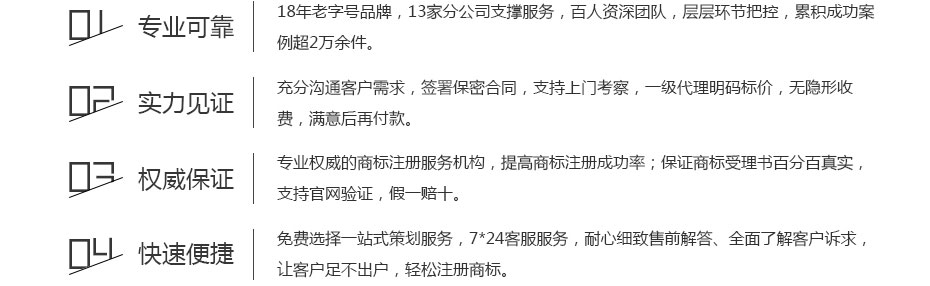 01 专业可靠

18年老字号品牌，13家分公司支撑服务，百人资深团队，层层环节把控，累积成功案例超2万余件。

02 实力见证

充分沟通客户需求，签署保密合同，支持上门考察，一级代理明码标价，无隐形收费，满意后再付款。

03 权威保证

专业权威的商标注册服务机构，提高商标注册成功率；保证商标受理书百分百真实，支持官网验证，假一赔十。

04 快速便捷

免费选择一站式策划服务，7*24客服服务，耐心细致售前解答、全面了解客户诉求，让客户足不出户，轻松注册商标。